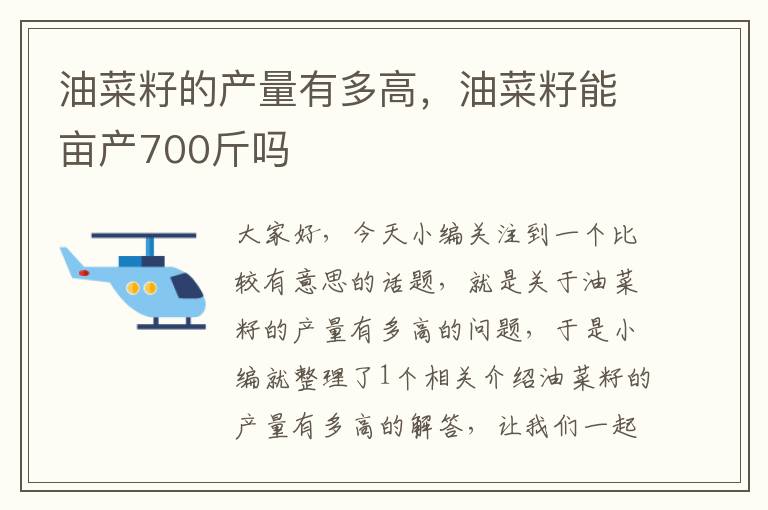 油菜籽的产量有多高，油菜籽能亩产700斤吗

大家好，今天小编关注到一个比较有意思的话题，就是关于油菜籽的产量有多高的问题，于是小编就整理了1个相关介绍油菜籽的产量有多高的解答，让我们一起